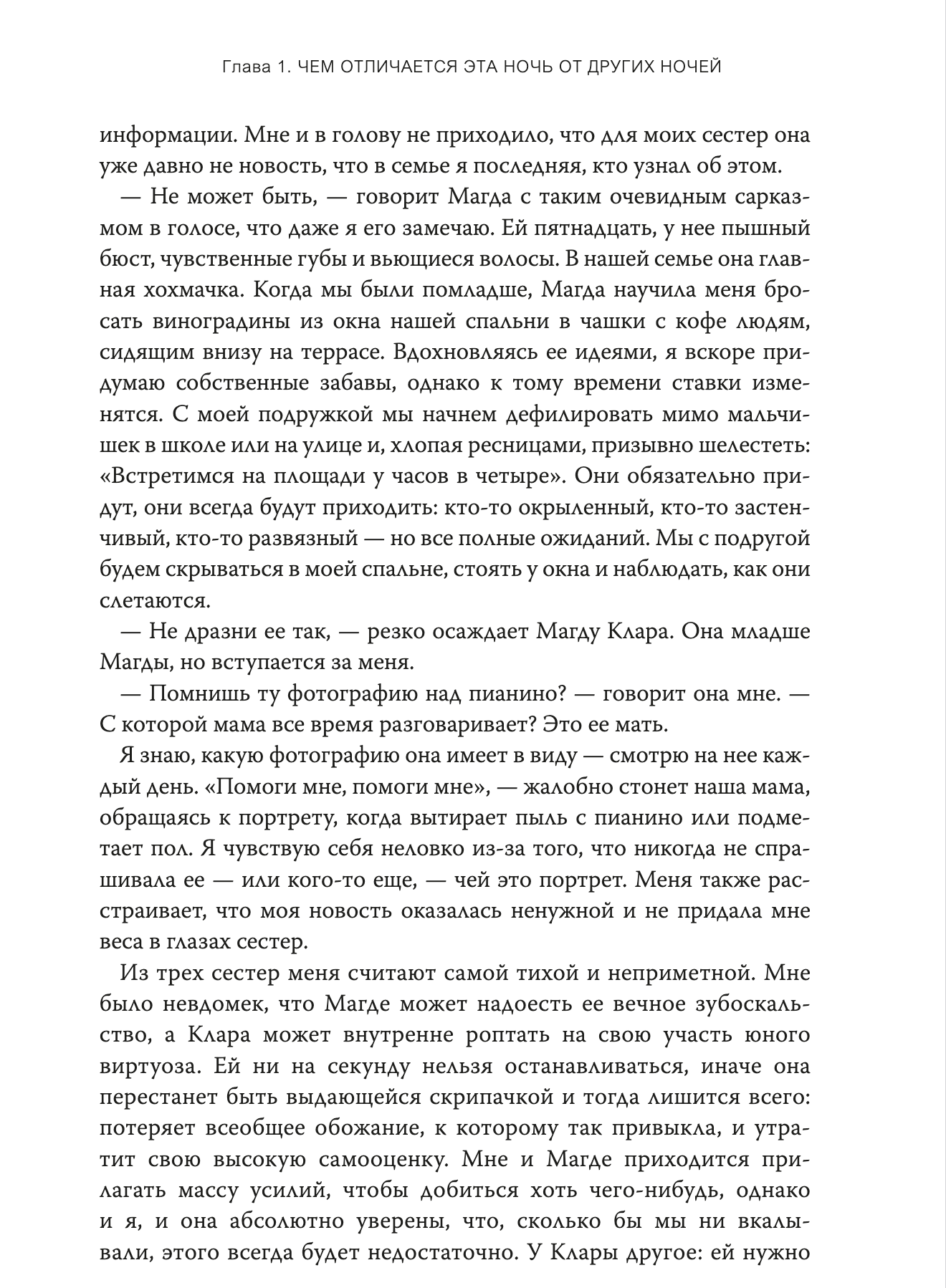 Глава 1. ЧЕМ ОТЛИЧАЕТСЯ ЭТА НОЧЬ ОТ ДРУГИХ НОЧЕЙ

информации. Мне и в голову не приходило, что для моих сестер она уже давно не новость, что в семье я последняя, кто узнал об этом.

— Не может быть, — говорит Магда с таким очевидным сарказмом в голосе, что даже я его замечаю. Ей пятнадцать, у нее пышный бюст, чувственные губы и вьющиеся волосы. В нашей семье она главная хохмачка. Когда мы были помладше, Магда научила меня бросать виноградины из окна нашей спальни в чашки с кофе людям, сидящим внизу на террасе. Вдохновляясь ее идеями, я вскоре придумаю собственные забавы, однако к тому времени ставки изменятся. С моей подружкой мы начнем дефилировать мимо мальчишек в школе или на улице и, хлопая ресницами, призывно шелестеть: «Встретимся на площади у часов в четыре». Они обязательно придут, они всегда будут приходить: кто-то окрыленный, кто-то застенчивый, кто-то развязный — но все полные ожиданий. Мы с подругой будем скрываться в моей спальне, стоять у окна и наблюдать, как они слетаются.

— Не дразни ее так, — резко осаждает Магду Клара. Она младше Магды, но вступается за меня.

— Помнишь ту фотографию над пианино? — говорит она мне. — С которой мама все время разговаривает? Это ее мать.

Я знаю, какую фотографию она имеет в виду — смотрю на нее каждый день. «Помоги мне, помоги мне», — жалобно стонет наша мама, обращаясь к портрету, когда вытирает пыль с пианино или подметает пол. Я чувствую себя неловко из-за того, что никогда не спрашивала ее — или кого-то еще, — чей это портрет. Меня также расстраивает, что моя новость оказалась ненужной и не придала мне веса в глазах сестер.

Из трех сестер меня считают самой тихой и неприметной. Мне было невдомек, что Магде может надоесть ее вечное зубоскальство, а Клара может внутренне роптать на свою участь юного виртуоза. Ей ни на секунду нельзя останавливаться, иначе она перестанет быть выдающейся скрипачкой и тогда лишится всего: потеряет всеобщее обожание, к которому так привыкла, и утратит свою высокую самооценку. Мне и Магде приходится прилагать массу усилий, чтобы добиться хоть чего-нибудь, однако и я, и она абсолютно уверены, что, сколько бы мы ни вкалывали, этого всегда будет недостаточно. У Клары другое: ей нужно